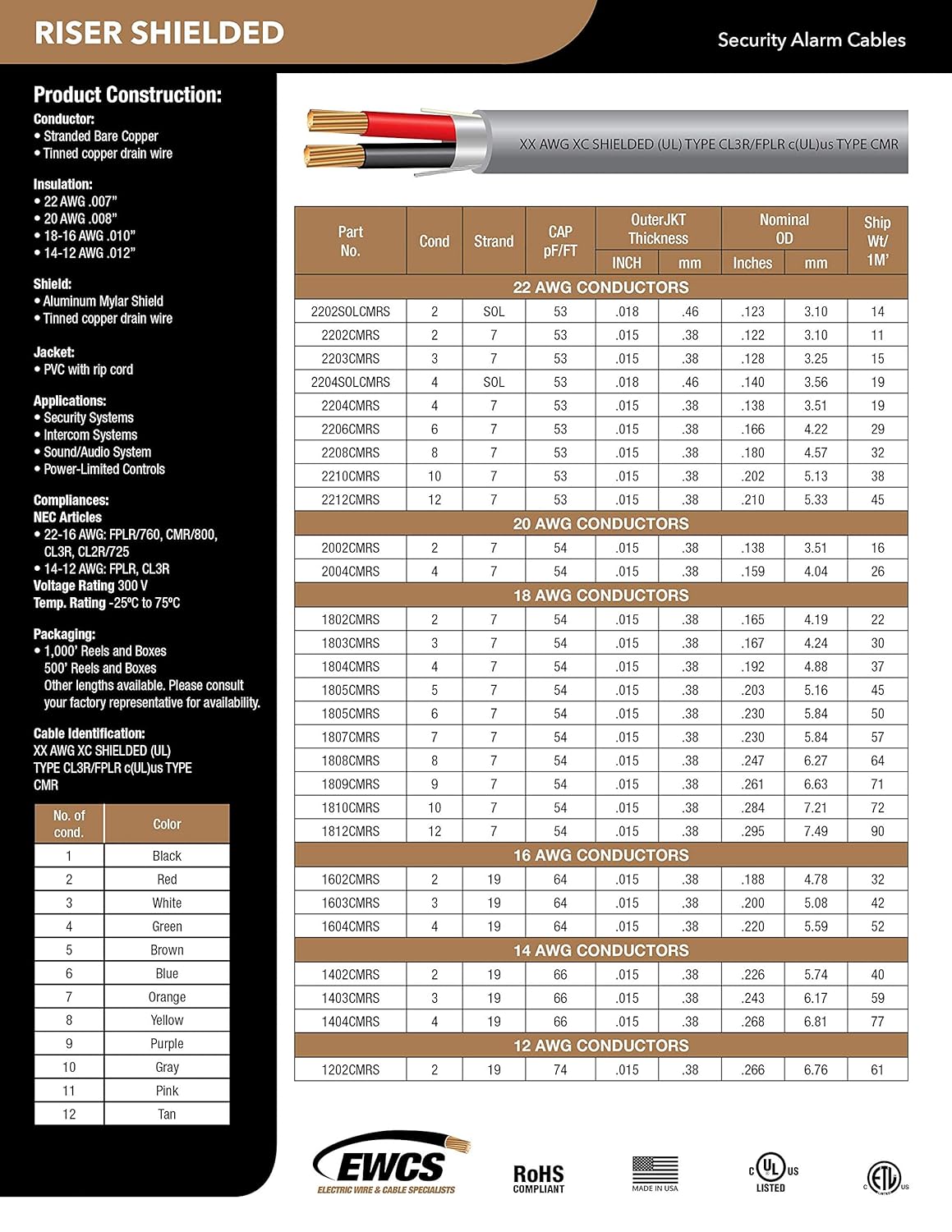 RISER SHIELDED

Security Alarm Cables

Product Construction:

Conductor:
• Stranded Bare Copper
• Tinned copper drain wire

Insulation:
• 22 AWG .007"
• 20 AWG .008"
• 18-16 AWG .010"
• 14-12 AWG .012"

Shield:
• Aluminum Mylar Shield
• Tinned copper drain wire

Jacket:
• PVC with rip cord

Applications:
• Security Systems
• Intercom Systems
• Sound/Audio System
• Power-Limited Controls

Compliances:
NEC Articles
• 22-16 AWG: FPLR/760, CMR/800, CL3R, CL2R/725
• 14-12 AWG: FPLR, CL3R
Voltage Rating 300 V
Temp. Rating -25ºC to 75ºC

Packaging:
• 1,000' Reels and Boxes
500' Reels and Boxes
Other lengths available. Please consult your factory representative for availability.

Cable Identification:
XX AWG XC SHIELDED (UL) TYPE CL3R/FPLR c(UL)us TYPE CMR

| No. of cond. | Color |
|---|---|
| 1 | Black |
| 2 | Red |
| 3 | White |
| 4 | Green |
| 5 | Brown |
| 6 | Blue |
| 7 | Orange |
| 8 | Yellow |
| 9 | Purple |
| 10 | Gray |
| 11 | Pink |
| 12 | Tan |

XX AWG XC SHIELDED (UL) TYPE CL3R/FPLR c(UL)us TYPE CMR

| Part No. | Cond | Strand | CAP pF/FT | OuterJKT Thickness INCH | OuterJKT Thickness mm | Nominal OD Inches | Nominal OD mm | Ship Wt/ 1M' |
|---|---|---|---|---|---|---|---|---|
| 22 AWG CONDUCTORS | | | | | | | | |
| 2202SOLCMRS | 2 | SOL | 53 | .018 | .46 | .123 | 3.10 | 14 |
| 2202CMRS | 2 | 7 | 53 | .015 | .38 | .122 | 3.10 | 11 |
| 2203CMRS | 3 | 7 | 53 | .015 | .38 | .128 | 3.25 | 15 |
| 2204SOLCMRS | 4 | SOL | 53 | .018 | .46 | .140 | 3.56 | 19 |
| 2204CMRS | 4 | 7 | 53 | .015 | .38 | .138 | 3.51 | 19 |
| 2206CMRS | 6 | 7 | 53 | .015 | .38 | .166 | 4.22 | 29 |
| 2208CMRS | 8 | 7 | 53 | .015 | .38 | .180 | 4.57 | 32 |
| 2210CMRS | 10 | 7 | 53 | .015 | .38 | .202 | 5.13 | 38 |
| 2212CMRS | 12 | 7 | 53 | .015 | .38 | .210 | 5.33 | 45 |
| 20 AWG CONDUCTORS | | | | | | | | |
| 2002CMRS | 2 | 7 | 54 | .015 | .38 | .138 | 3.51 | 16 |
| 2004CMRS | 4 | 7 | 54 | .015 | .38 | .159 | 4.04 | 26 |
| 18 AWG CONDUCTORS | | | | | | | | |
| 1802CMRS | 2 | 7 | 54 | .015 | .38 | .165 | 4.19 | 22 |
| 1803CMRS | 3 | 7 | 54 | .015 | .38 | .167 | 4.24 | 30 |
| 1804CMRS | 4 | 7 | 54 | .015 | .38 | .192 | 4.88 | 37 |
| 1805CMRS | 5 | 7 | 54 | .015 | .38 | .203 | 5.16 | 45 |
| 1805CMRS | 6 | 7 | 54 | .015 | .38 | .230 | 5.84 | 50 |
| 1807CMRS | 7 | 7 | 54 | .015 | .38 | .230 | 5.84 | 57 |
| 1808CMRS | 8 | 7 | 54 | .015 | .38 | .247 | 6.27 | 64 |
| 1809CMRS | 9 | 7 | 54 | .015 | .38 | .261 | 6.63 | 71 |
| 1810CMRS | 10 | 7 | 54 | .015 | .38 | .284 | 7.21 | 72 |
| 1812CMRS | 12 | 7 | 54 | .015 | .38 | .295 | 7.49 | 90 |
| 16 AWG CONDUCTORS | | | | | | | | |
| 1602CMRS | 2 | 19 | 64 | .015 | .38 | .188 | 4.78 | 32 |
| 1603CMRS | 3 | 19 | 64 | .015 | .38 | .200 | 5.08 | 42 |
| 1604CMRS | 4 | 19 | 64 | .015 | .38 | .220 | 5.59 | 52 |
| 14 AWG CONDUCTORS | | | | | | | | |
| 1402CMRS | 2 | 19 | 66 | .015 | .38 | .226 | 5.74 | 40 |
| 1403CMRS | 3 | 19 | 66 | .015 | .38 | .243 | 6.17 | 59 |
| 1404CMRS | 4 | 19 | 66 | .015 | .38 | .268 | 6.81 | 77 |
| 12 AWG CONDUCTORS | | | | | | | | |
| 1202CMRS | 2 | 19 | 74 | .015 | .38 | .266 | 6.76 | 61 |

EWCS
ELECTRIC WIRE & CABLE SPECIALISTS

RoHS
COMPLIANT

MADE IN USA

c UL us
LISTED

c ETL us